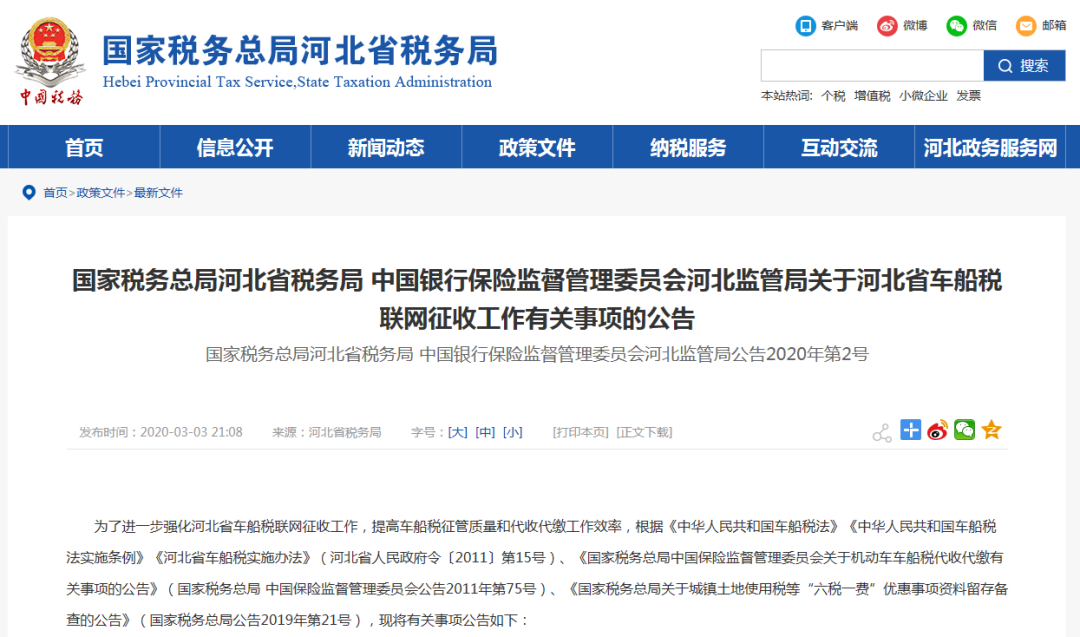 中国税务

国家税务总局河北省税务局

Hebei Provincial Tax Service,State Taxation Administration

客户端 微博 微信 邮箱

搜索

本站热词: 个税 增值税 小微企业 发票

首页 信息公开 新闻动态 政策文件 纳税服务 互动交流 河北政务服务网

首页>政策文件>最新文件

国家税务总局河北省税务局 中国银行保险监督管理委员会河北监管局关于河北省车船税联网征收工作有关事项的公告

国家税务总局河北省税务局 中国银行保险监督管理委员会河北监管局公告2020年第2号

发布时间：2020-03-03 21:08 来源：河北省税务局 字号：[大] [中] [小] [打印本页] [正文下载]

为了进一步强化河北省车船税联网征收工作，提高车船税征管质量和代收代缴工作效率，根据《中华人民共和国车船税法》《中华人民共和国车船税法实施条例》《河北省车船税实施办法》（河北省人民政府令〔2011〕第15号）、《国家税务总局中国保险监督管理委员会关于机动车车船税代收代缴有关事项的公告》（国家税务总局 中国保险监督管理委员会公告2011年第75号）、《国家税务总局关于城镇土地使用税等“六税一费”优惠事项资料留存备查的公告》（国家税务总局公告2019年第21号），现将有关事项公告如下：